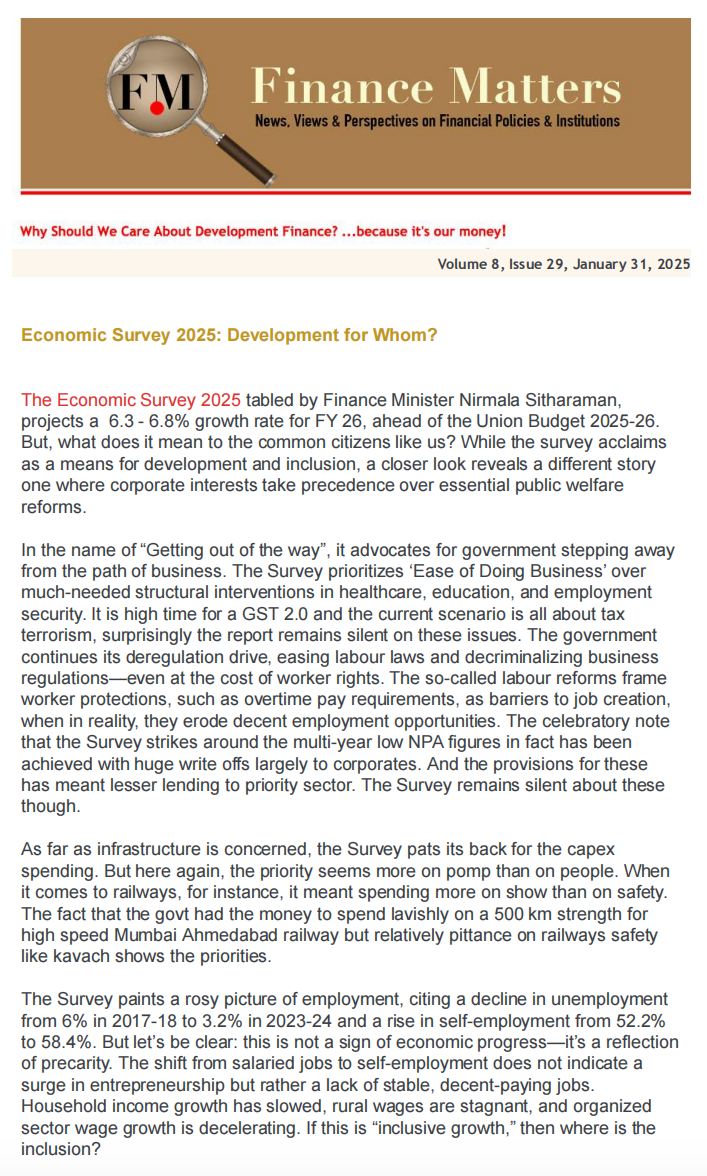 FM

Finance Matters

News, Views & Perspectives on Financial Policies & Institutions

Why Should We Care About Development Finance? ...because it's our money!

Volume 8, Issue 29, January 31, 2025

Economic Survey 2025: Development for Whom?

The Economic Survey 2025 tabled by Finance Minister Nirmala Sitharaman, projects a 6.3 - 6.8% growth rate for FY 26, ahead of the Union Budget 2025-26. But, what does it mean to the common citizens like us? While the survey acclaims as a means for development and inclusion, a closer look reveals a different story one where corporate interests take precedence over essential public welfare reforms.

In the name of "Getting out of the way", it advocates for government stepping away from the path of business. The Survey prioritizes 'Ease of Doing Business' over much-needed structural interventions in healthcare, education, and employment security. It is high time for a GST 2.0 and the current scenario is all about tax terrorism, surprisingly the report remains silent on these issues. The government continues its deregulation drive, easing labour laws and decriminalizing business regulations—even at the cost of worker rights. The so-called labour reforms frame worker protections, such as overtime pay requirements, as barriers to job creation, when in reality, they erode decent employment opportunities. The celebratory note that the Survey strikes around the multi-year low NPA figures in fact has been achieved with huge write offs largely to corporates. And the provisions for these has meant lesser lending to priority sector. The Survey remains silent about these though.

As far as infrastructure is concerned, the Survey pats its back for the capex spending. But here again, the priority seems more on pomp than on people. When it comes to railways, for instance, it meant spending more on show than on safety. The fact that the govt had the money to spend lavishly on a 500 km strength for high speed Mumbai Ahmedabad railway but relatively pittance on railways safety like kavach shows the priorities.

The Survey paints a rosy picture of employment, citing a decline in unemployment from 6% in 2017-18 to 3.2% in 2023-24 and a rise in self-employment from 52.2% to 58.4%. But let's be clear: this is not a sign of economic progress—it's a reflection of precarity. The shift from salaried jobs to self-employment does not indicate a surge in entrepreneurship but rather a lack of stable, decent-paying jobs. Household income growth has slowed, rural wages are stagnant, and organized sector wage growth is decelerating. If this is "inclusive growth," then where is the inclusion?